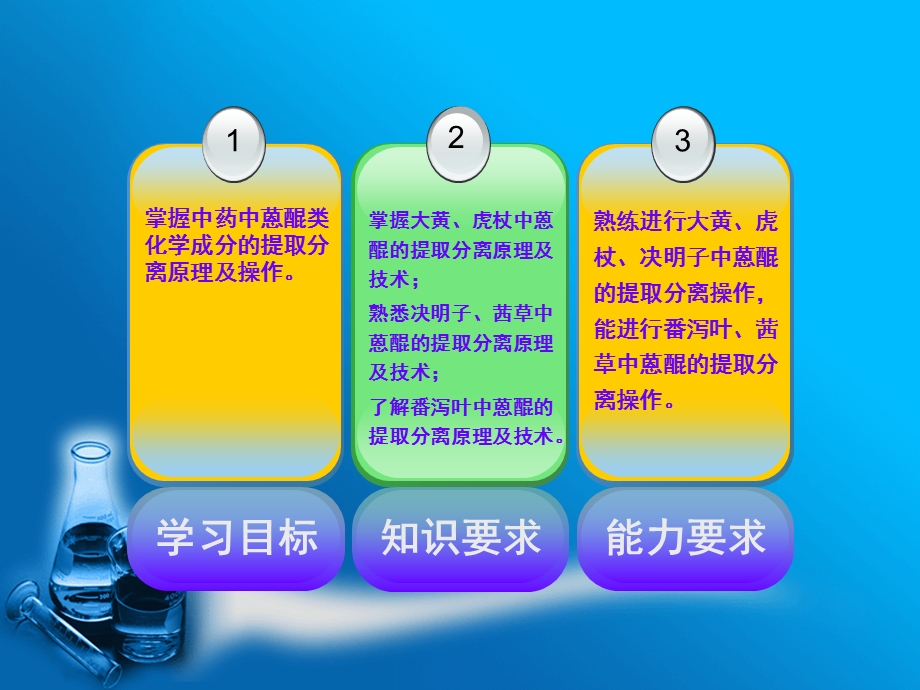 1

掌握中药中蒽醌类化学成分的提取分离原理及操作。

学习目标

2

掌握大黄、虎杖中蒽醌的提取分离原理及技术；

熟悉决明子、茜草中蒽醌的提取分离原理及技术；

了解番泻叶中蒽醌的提取分离原理及技术。

知识要求

3

熟练进行大黄、虎杖、决明子中蒽醌的提取分离操作，能进行番泻叶、茜草中蒽醌的提取分离操作。

能力要求